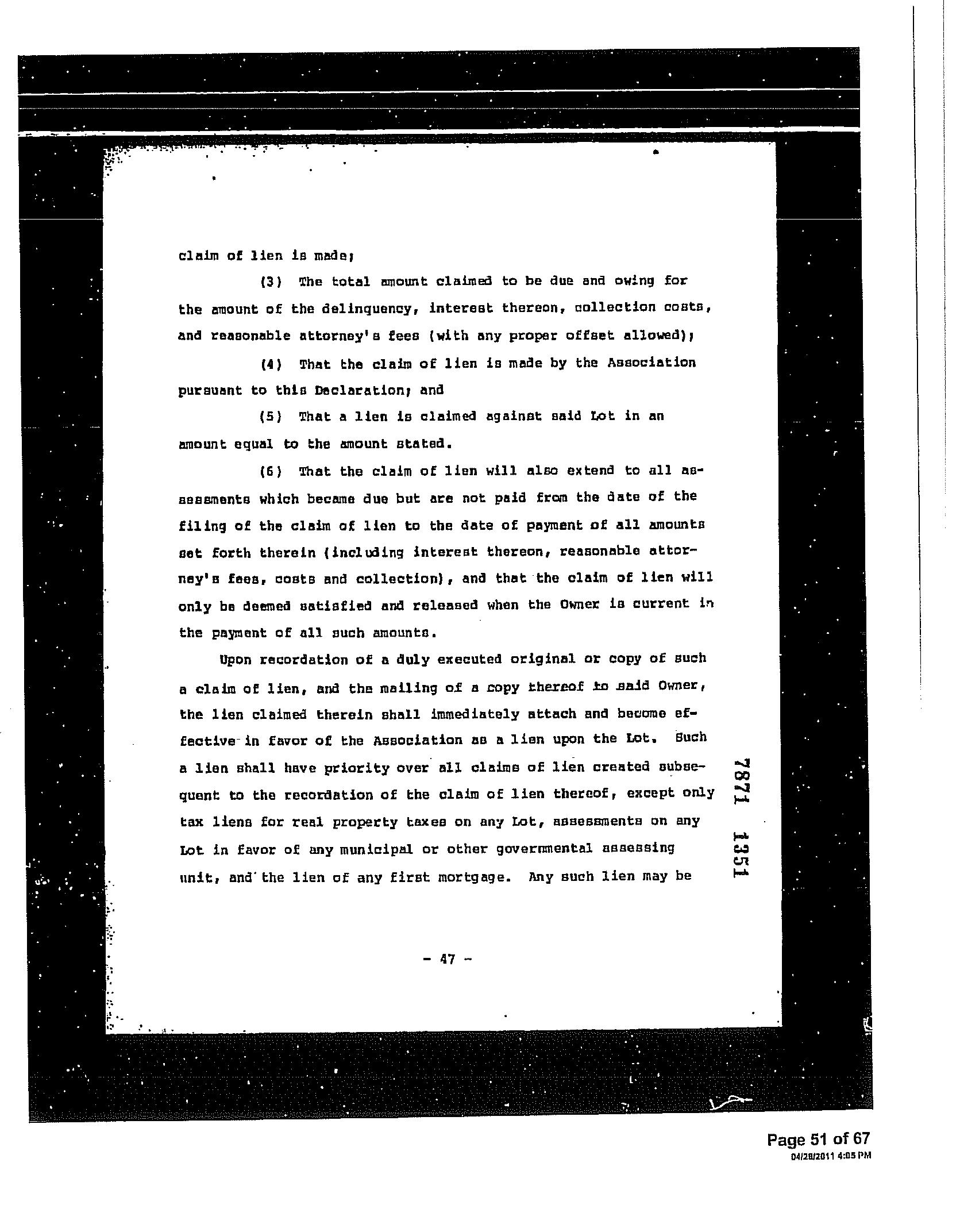 claim of lien is made;

(3) The total amount claimed to be due and owing for the amount of the delinquency, interest thereon, collection costs, and reasonable attorney's fees (with any proper offset allowed);

(4) That the claim of lien is made by the Association pursuant to this Declaration; and

(5) That a lien is claimed against said Lot in an amount equal to the amount stated.

(6) That the claim of lien will also extend to all assessments which became due but are not paid from the date of the filing of the claim of lien to the date of payment of all amounts set forth therein (including interest thereon, reasonable attorney's fees, costs and collection), and that the claim of lien will only be deemed satisfied and released when the Owner is current in the payment of all such amounts.

Upon recordation of a duly executed original or copy of such a claim of lien, and the mailing of a copy thereof to said Owner, the lien claimed therein shall immediately attach and become effective in favor of the Association as a lien upon the Lot. Such a lien shall have priority over all claims of lien created subsequent to the recordation of the claim of lien thereof, except only tax liens for real property taxes on any Lot, assessments on any Lot in favor of any municipal or other governmental assessing unit, and the lien of any first mortgage. Any such lien may be

7871 1351

- 47 -

Page 51 of 67
04/28/2011 4:05 PM